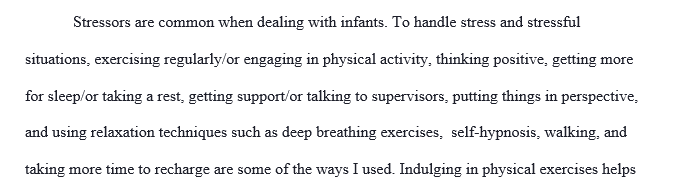 Stressors are common when dealing with infants. To handle stress and stressful situations, exercising regularly/or engaging in physical activity, thinking positive, getting more for sleep/or taking a rest, getting support/or talking to supervisors, putting things in perspective, and using relaxation techniques such as deep breathing exercises,  self-hypnosis, walking, and taking more time to recharge are some of the ways I used. Indulging in physical exercises helps